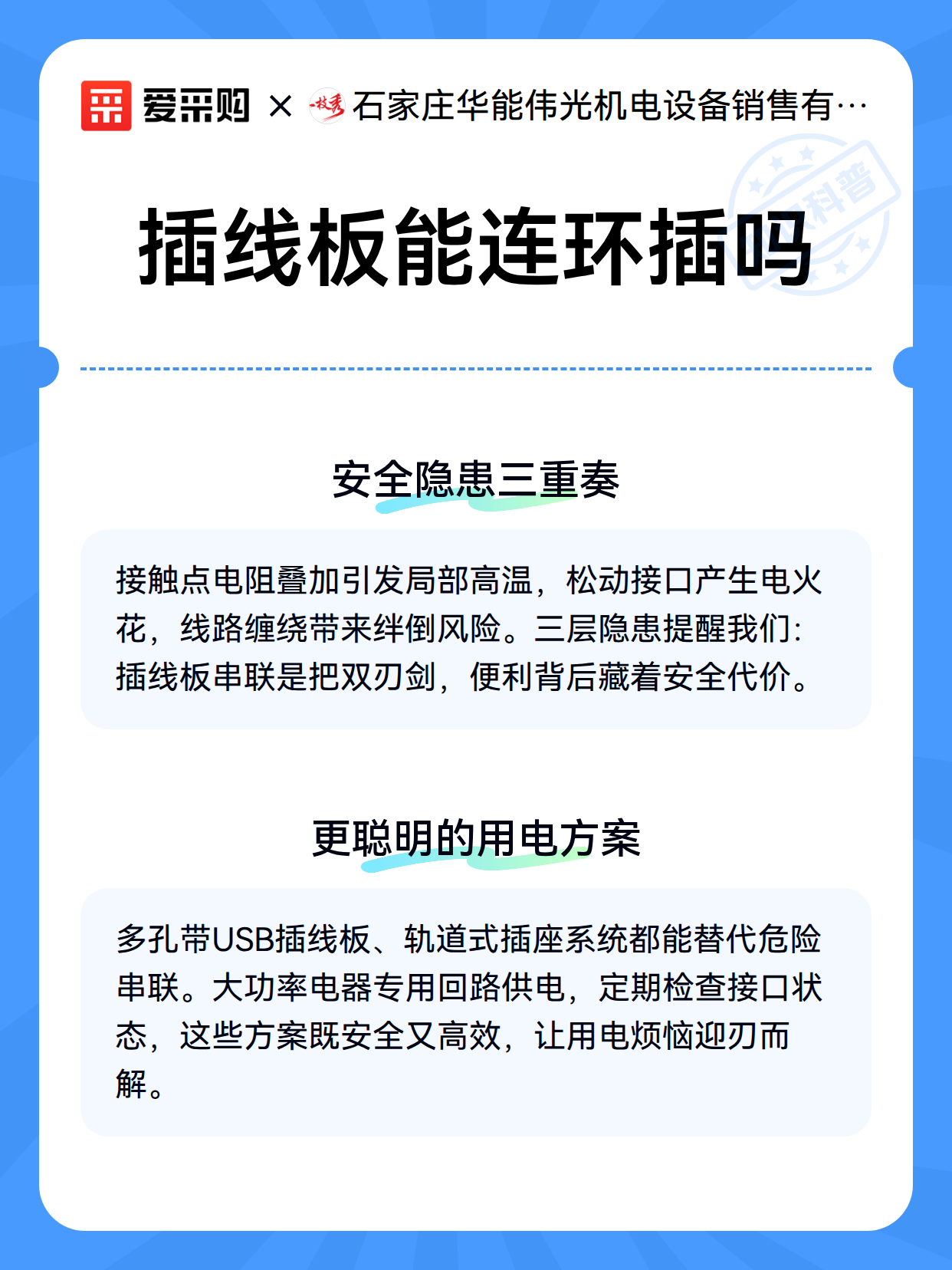 爱采购 × 一枝秀 石家庄华能伟光机电设备销售有…

科普

插线板能连环插吗

安全隐患三重奏

接触点电阻叠加引发局部高温，松动接口产生电火花，线路缠绕带来绊倒风险。三层隐患提醒我们：插线板串联是把双刃剑，便利背后藏着安全代价。

更聪明的用电方案

多孔带USB插线板、轨道式插座系统都能替代危险串联。大功率电器专用回路供电，定期检查接口状态，这些方案既安全又高效，让用电烦恼迎刃而解。